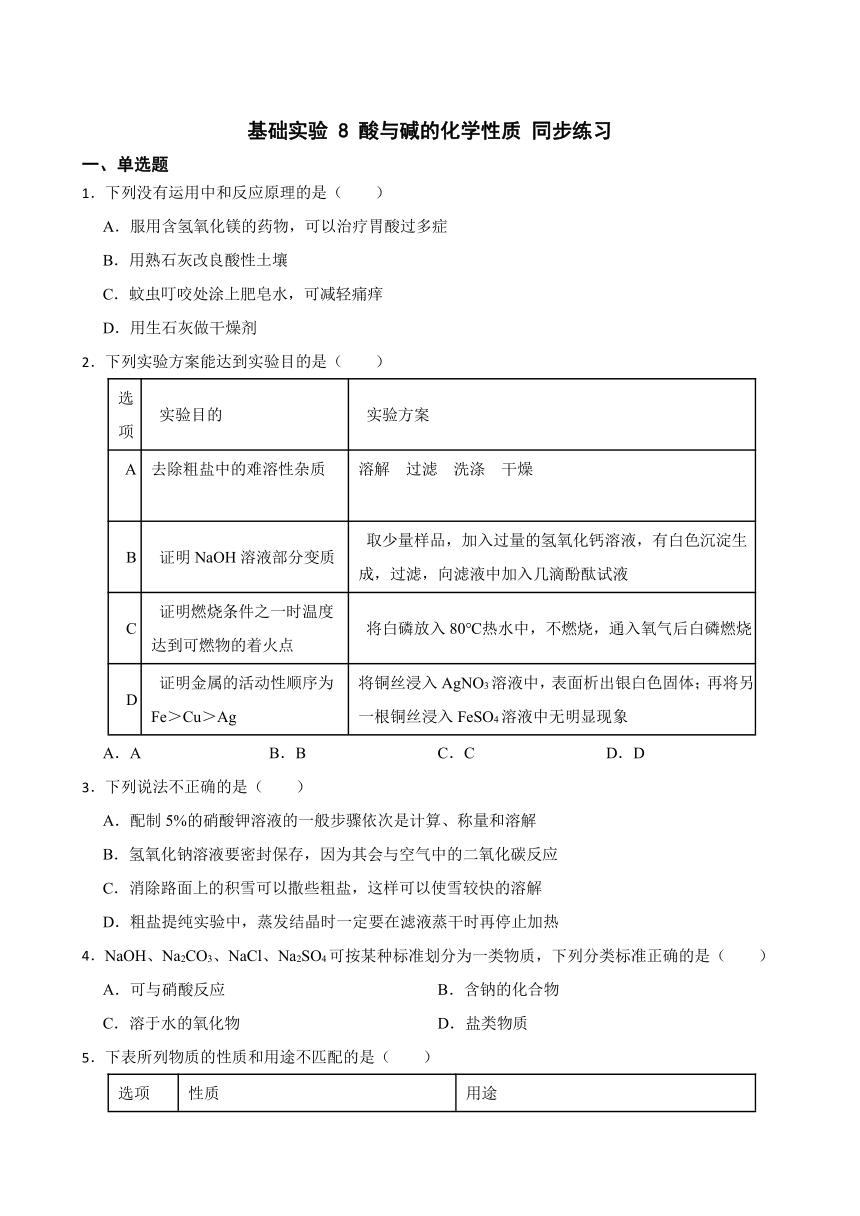 基础实验 8 酸与碱的化学性质 同步练习

一、单选题

1．下列没有运用中和反应原理的是（　　）

A．服用含氢氧化镁的药物，可以治疗胃酸过多症

B．用熟石灰改良酸性土壤

C．蚊虫叮咬处涂上肥皂水，可减轻痛痒

D．用生石灰做干燥剂

2．下列实验方案能达到实验目的是（　　）

| 选项 | 实验目的 | 实验方案 |
|---|---|---|
| A | 去除粗盐中的难溶性杂质 | 溶解　过滤　洗涤　干燥 |
| B | 证明 NaOH 溶液部分变质 | 取少量样品，加入过量的氢氧化钙溶液，有白色沉淀生成，过滤，向滤液中加入几滴酚酞试液 |
| C | 证明燃烧条件之一时温度达到可燃物的着火点 | 将白磷放入 80°C热水中，不燃烧，通入氧气后白磷燃烧 |
| D | 证明金属的活动性顺序为 Fe＞Cu＞Ag | 将铜丝浸入 $AgNO_3$ 溶液中，表面析出银白色固体；再将另一根铜丝浸入 $FeSO_4$ 溶液中无明显现象 |

A．A　　B．B　　C．C　　D．D

3．下列说法不正确的是（　　）

A．配制 5%的硝酸钾溶液的一般步骤依次是计算、称量和溶解

B．氢氧化钠溶液要密封保存，因为其会与空气中的二氧化碳反应

C．消除路面上的积雪可以撒些粗盐，这样可以使雪较快的溶解

D．粗盐提纯实验中，蒸发结晶时一定要在滤液蒸干时再停止加热

4．NaOH、$Na_2CO_3$、NaCl、$Na_2SO_4$ 可按某种标准划分为一类物质，下列分类标准正确的是（　　）

A．可与硝酸反应　　B．含钠的化合物

C．溶于水的氧化物　　D．盐类物质

5．下表所列物质的性质和用途不匹配的是（　　）

| 选项 | 性质 | 用途 |
|---|---|---|